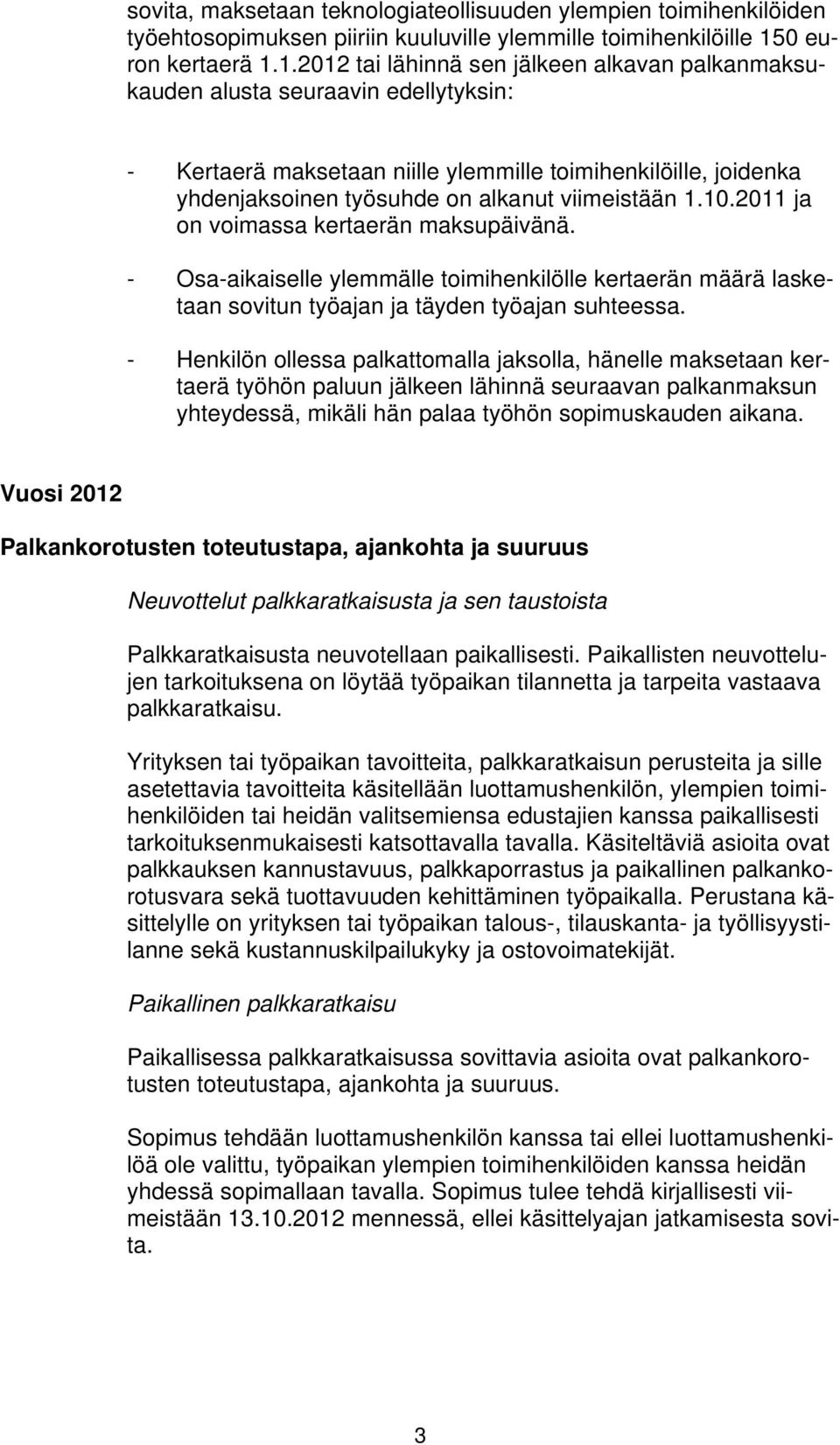 sovita, maksetaan teknologiateollisuuden ylempien toimihenkilöiden työehtosopimuksen piiriin kuuluville ylemmille toimihenkilöille 150 euron kertaerä 1.1.2012 tai lähinnä sen jälkeen alkavan palkanmaksukauden alusta seuraavin edellytyksin:

- Kertaerä maksetaan niille ylemmille toimihenkilöille, joidenka yhdenjaksoinen työsuhde on alkanut viimeistään 1.10.2011 ja on voimassa kertaerän maksupäivänä.

- Osa-aikaiselle ylemmälle toimihenkilölle kertaerän määrä lasketaan sovitun työajan ja täyden työajan suhteessa.

- Henkilön ollessa palkattomalla jaksolla, hänelle maksetaan kertaerä työhön paluun jälkeen lähinnä seuraavan palkanmaksun yhteydessä, mikäli hän palaa työhön sopimuskauden aikana.

Vuosi 2012

Palkankorotusten toteutustapa, ajankohta ja suuruus

Neuvottelut palkkaratkaisusta ja sen taustoista

Palkkaratkaisusta neuvotellaan paikallisesti. Paikallisten neuvottelujen tarkoituksena on löytää työpaikan tilannetta ja tarpeita vastaava palkkaratkaisu.

Yrityksen tai työpaikan tavoitteita, palkkaratkaisun perusteita ja sille asetettavia tavoitteita käsitellään luottamushenkilön, ylempien toimihenkilöiden tai heidän valitsemiensa edustajien kanssa paikallisesti tarkoituksenmukaisesti katsottavalla tavalla. Käsiteltäviä asioita ovat palkkauksen kannustavuus, palkkaporrastus ja paikallinen palkankorotusvara sekä tuottavuuden kehittäminen työpaikalla. Perustana käsittelylle on yrityksen tai työpaikan talous-, tilauskanta- ja työllisyystilanne sekä kustannuskilpailukyky ja ostovoimatekijät.

Paikallinen palkkaratkaisu

Paikallisessa palkkaratkaisussa sovittavia asioita ovat palkankorotusten toteutustapa, ajankohta ja suuruus.

Sopimus tehdään luottamushenkilön kanssa tai ellei luottamushenkilöä ole valittu, työpaikan ylempien toimihenkilöiden kanssa heidän yhdessä sopimallaan tavalla. Sopimus tulee tehdä kirjallisesti viimeistään 13.10.2012 mennessä, ellei käsittelyajan jatkamisesta sovita.

3